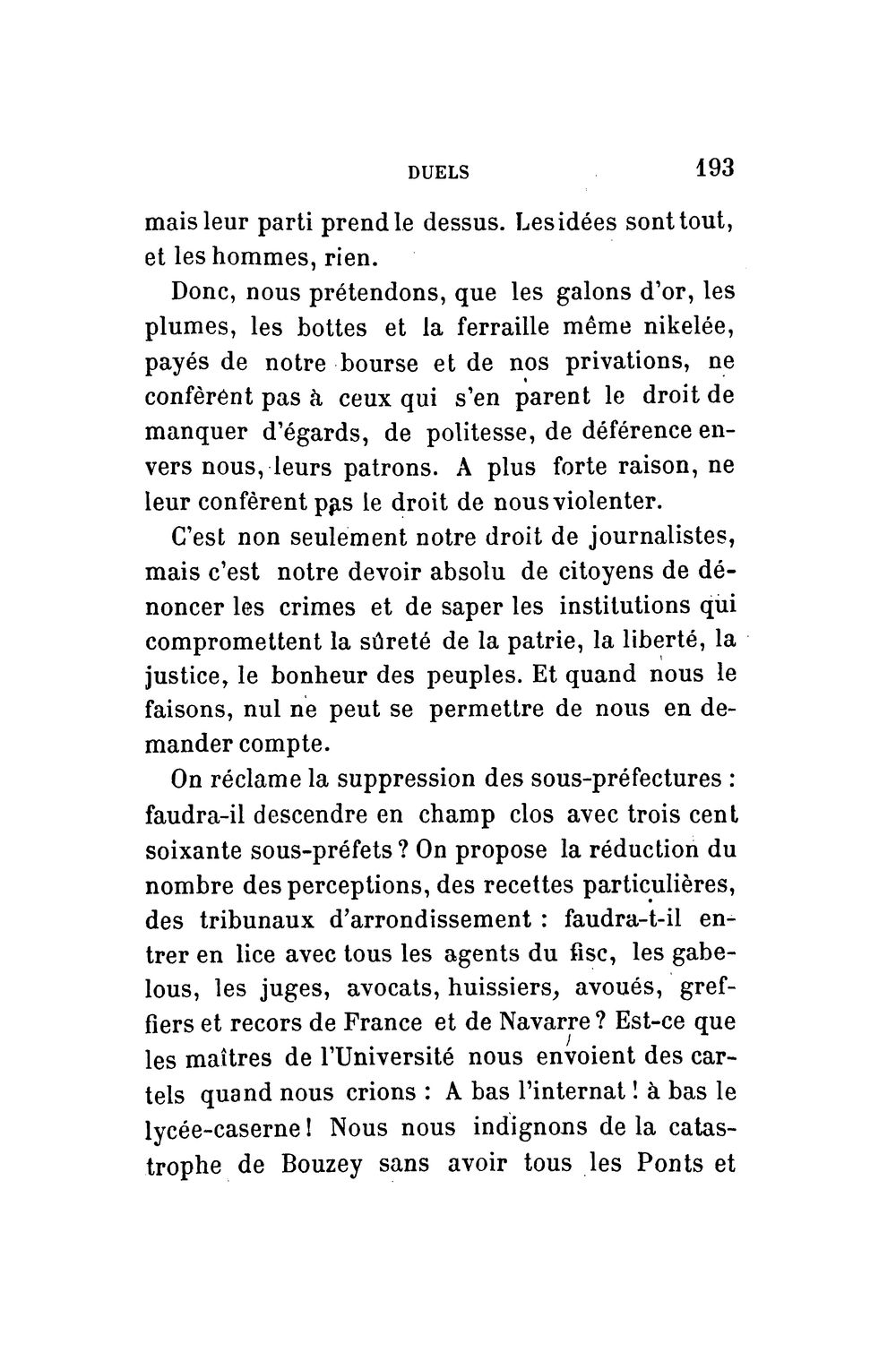 DUELS 193

mais leur parti prend le dessus. Les idées sont tout, et les hommes, rien.

Donc, nous prétendons, que les galons d'or, les plumes, les bottes et la ferraille même nikelée, payés de notre bourse et de nos privations, ne confèrent pas à ceux qui s'en parent le droit de manquer d'égards, de politesse, de déférence envers nous, leurs patrons. A plus forte raison, ne leur confèrent pas le droit de nous violenter.

C'est non seulement notre droit de journalistes, mais c'est notre devoir absolu de citoyens de dénoncer les crimes et de saper les institutions qui compromettent la sûreté de la patrie, la liberté, la justice, le bonheur des peuples. Et quand nous le faisons, nul ne peut se permettre de nous en demander compte.

On réclame la suppression des sous-préfectures : faudra-il descendre en champ clos avec trois cent soixante sous-préfets ? On propose la réduction du nombre des perceptions, des recettes particulières, des tribunaux d'arrondissement : faudra-t-il entrer en lice avec tous les agents du fisc, les gabelous, les juges, avocats, huissiers, avoués, greffiers et recors de France et de Navarre ? Est-ce que les maîtres de l'Université nous envoient des cartels quand nous crions : A bas l'internat ! à bas le lycée-caserne ! Nous nous indignons de la catastrophe de Bouzey sans avoir tous les Ponts et